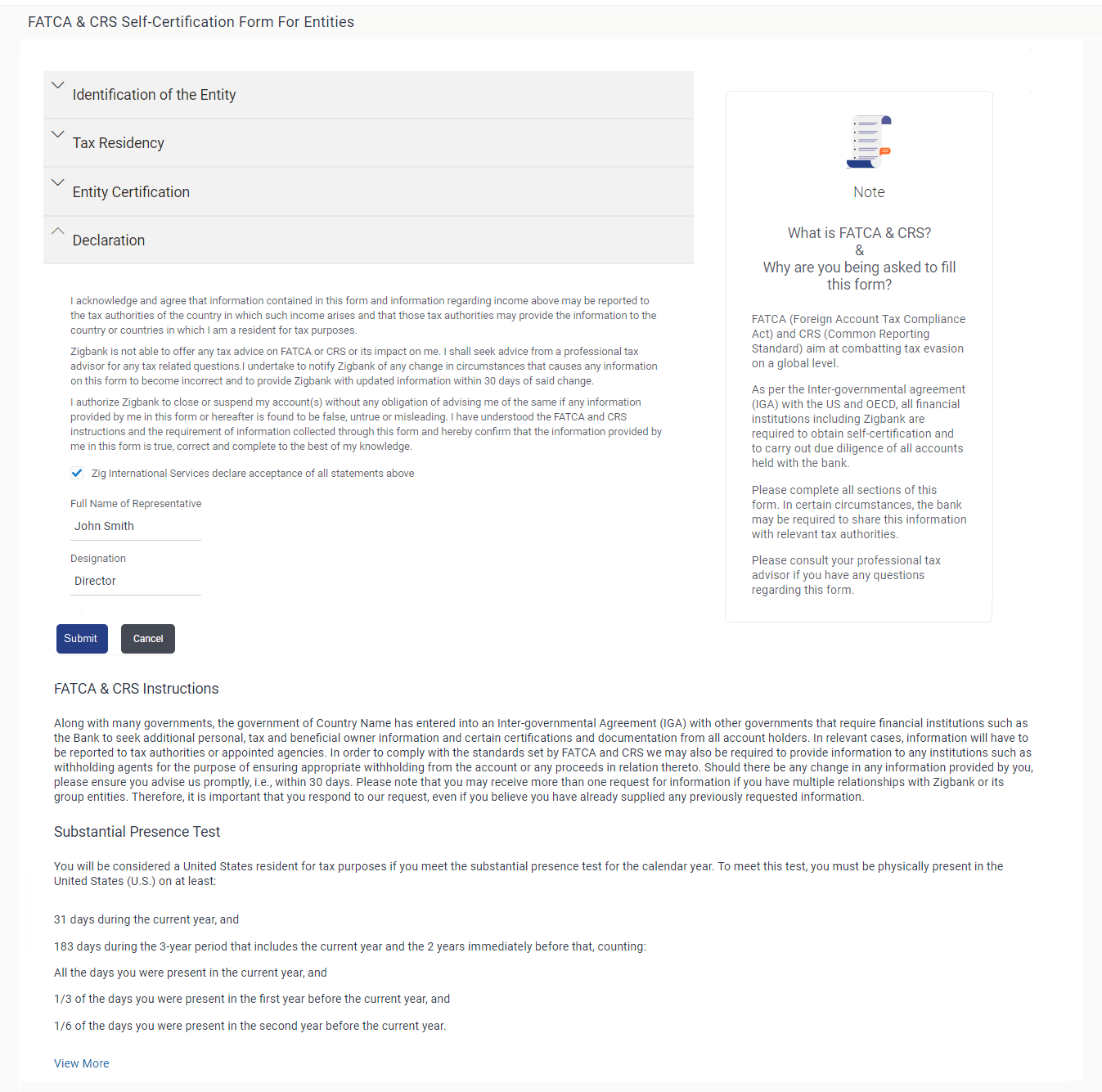 FATCA & CRS Self-Certification Form For Entities

Identification of the Entity

Tax Residency

Entity Certification

Declaration

I acknowledge and agree that information contained in this form and information regarding income above may be reported to the tax authorities of the country in which such income arises and that those tax authorities may provide the information to the country or countries in which I am a resident for tax purposes.

Zigbank is not able to offer any tax advice on FATCA or CRS or its impact on me. I shall seek advice from a professional tax advisor for any tax related questions.I undertake to notify Zigbank of any change in circumstances that causes any information on this form to become incorrect and to provide Zigbank with updated information within 30 days of said change.

I authorize Zigbank to close or suspend my account(s) without any obligation of advising me of the same if any information provided by me in this form or hereafter is found to be false, untrue or misleading. I have understood the FATCA and CRS instructions and the requirement of information collected through this form and hereby confirm that the information provided by me in this form is true, correct and complete to the best of my knowledge.

Zig International Services declare acceptance of all statements above

Full Name of Representative

John Smith

Designation

Director

Submit

Cancel

Note

What is FATCA & CRS?
&
Why are you being asked to fill this form?

FATCA (Foreign Account Tax Compliance Act) and CRS (Common Reporting Standard) aim at combatting tax evasion on a global level.

As per the Inter-governmental agreement (IGA) with the US and OECD, all financial institutions including Zigbank are required to obtain self-certification and to carry out due diligence of all accounts held with the bank.

Please complete all sections of this form. In certain circumstances, the bank may be required to share this information with relevant tax authorities.

Please consult your professional tax advisor if you have any questions regarding this form.

FATCA & CRS Instructions

Along with many governments, the government of Country Name has entered into an Inter-governmental Agreement (IGA) with other governments that require financial institutions such as the Bank to seek additional personal, tax and beneficial owner information and certain certifications and documentation from all account holders. In relevant cases, information will have to be reported to tax authorities or appointed agencies. In order to comply with the standards set by FATCA and CRS we may also be required to provide information to any institutions such as withholding agents for the purpose of ensuring appropriate withholding from the account or any proceeds in relation thereto. Should there be any change in any information provided by you, please ensure you advise us promptly, i.e., within 30 days. Please note that you may receive more than one request for information if you have multiple relationships with Zigbank or its group entities. Therefore, it is important that you respond to our request, even if you believe you have already supplied any previously requested information.

Substantial Presence Test

You will be considered a United States resident for tax purposes if you meet the substantial presence test for the calendar year. To meet this test, you must be physically present in the United States (U.S.) on at least:

31 days during the current year, and

183 days during the 3-year period that includes the current year and the 2 years immediately before that, counting:

All the days you were present in the current year, and

1/3 of the days you were present in the first year before the current year, and

1/6 of the days you were present in the second year before the current year.

View More